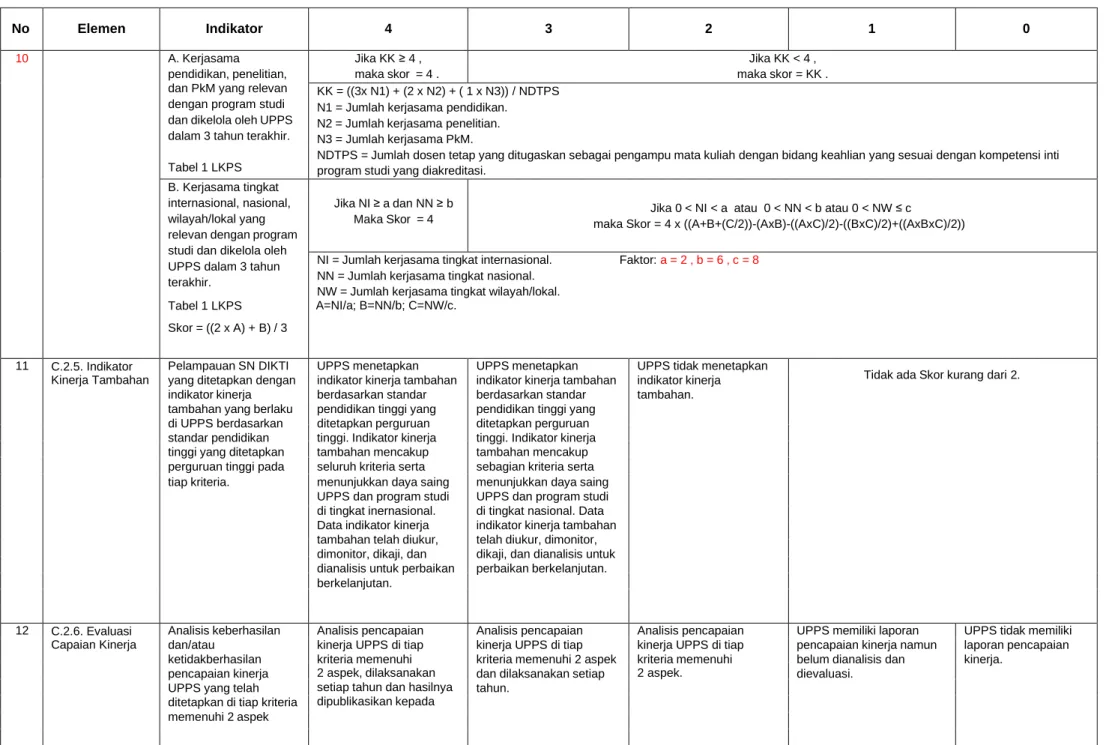 | No | Elemen | Indikator | 4 | 3 | 2 | 1 | 0 |
|---|---|---|---|---|---|---|---|
| 10 | | A. Kerjasama pendidikan, penelitian, dan PkM yang relevan dengan program studi dan dikelola oleh UPPS dalam 3 tahun terakhir. Tabel 1 LKPS | Jika KK ≥ 4 , maka skor = 4 . | Jika KK < 4 , maka skor = KK . | | | |
| | | | KK = ((3x N1) + (2 x N2) + ( 1 x N3)) / NDTPS N1 = Jumlah kerjasama pendidikan. N2 = Jumlah kerjasama penelitian. N3 = Jumlah kerjasama PkM. NDTPS = Jumlah dosen tetap yang ditugaskan sebagai pengampu mata kuliah dengan bidang keahlian yang sesuai dengan kompetensi inti program studi yang diakreditasi. | | | | |
| | | B. Kerjasama tingkat internasional, nasional, wilayah/lokal yang relevan dengan program studi dan dikelola oleh UPPS dalam 3 tahun terakhir. Tabel 1 LKPS Skor = ((2 x A) + B) / 3 | Jika NI ≥ a dan NN ≥ b Maka Skor = 4 | Jika 0 < NI < a atau 0 < NN < b atau 0 < NW ≤ c maka Skor = 4 x ((A+B+(C/2))-(AxB)-((AxC)/2)-((BxC)/2)+((AxBxC)/2)) | | | |
| | | | NI = Jumlah kerjasama tingkat internasional. Faktor: a = 2 , b = 6 , c = 8 NN = Jumlah kerjasama tingkat nasional. NW = Jumlah kerjasama tingkat wilayah/lokal. A=NI/a; B=NN/b; C=NW/c. | | | | |
| 11 | C.2.5. Indikator Kinerja Tambahan | Pelampauan SN DIKTI yang ditetapkan dengan indikator kinerja tambahan yang berlaku di UPPS berdasarkan standar pendidikan tinggi yang ditetapkan perguruan tinggi pada tiap kriteria. | UPPS menetapkan indikator kinerja tambahan berdasarkan standar pendidikan tinggi yang ditetapkan perguruan tinggi. Indikator kinerja tambahan mencakup seluruh kriteria serta menunjukkan daya saing UPPS dan program studi di tingkat inernasional. Data indikator kinerja tambahan telah diukur, dimonitor, dikaji, dan dianalisis untuk perbaikan berkelanjutan. | UPPS menetapkan indikator kinerja tambahan berdasarkan standar pendidikan tinggi yang ditetapkan perguruan tinggi. Indikator kinerja tambahan mencakup sebagian kriteria serta menunjukkan daya saing UPPS dan program studi di tingkat nasional. Data indikator kinerja tambahan telah diukur, dimonitor, dikaji, dan dianalisis untuk perbaikan berkelanjutan. | UPPS tidak menetapkan indikator kinerja tambahan. | Tidak ada Skor kurang dari 2. | |
| 12 | C.2.6. Evaluasi Capaian Kinerja | Analisis keberhasilan dan/atau ketidakberhasilan pencapaian kinerja UPPS yang telah ditetapkan di tiap kriteria memenuhi 2 aspek | Analisis pencapaian kinerja UPPS di tiap kriteria memenuhi 2 aspek, dilaksanakan setiap tahun dan hasilnya dipublikasikan kepada | Analisis pencapaian kinerja UPPS di tiap kriteria memenuhi 2 aspek dan dilaksanakan setiap tahun. | Analisis pencapaian kinerja UPPS di tiap kriteria memenuhi 2 aspek. | UPPS memiliki laporan pencapaian kinerja namun belum dianalisis dan dievaluasi. | UPPS tidak memiliki laporan pencapaian kinerja. |